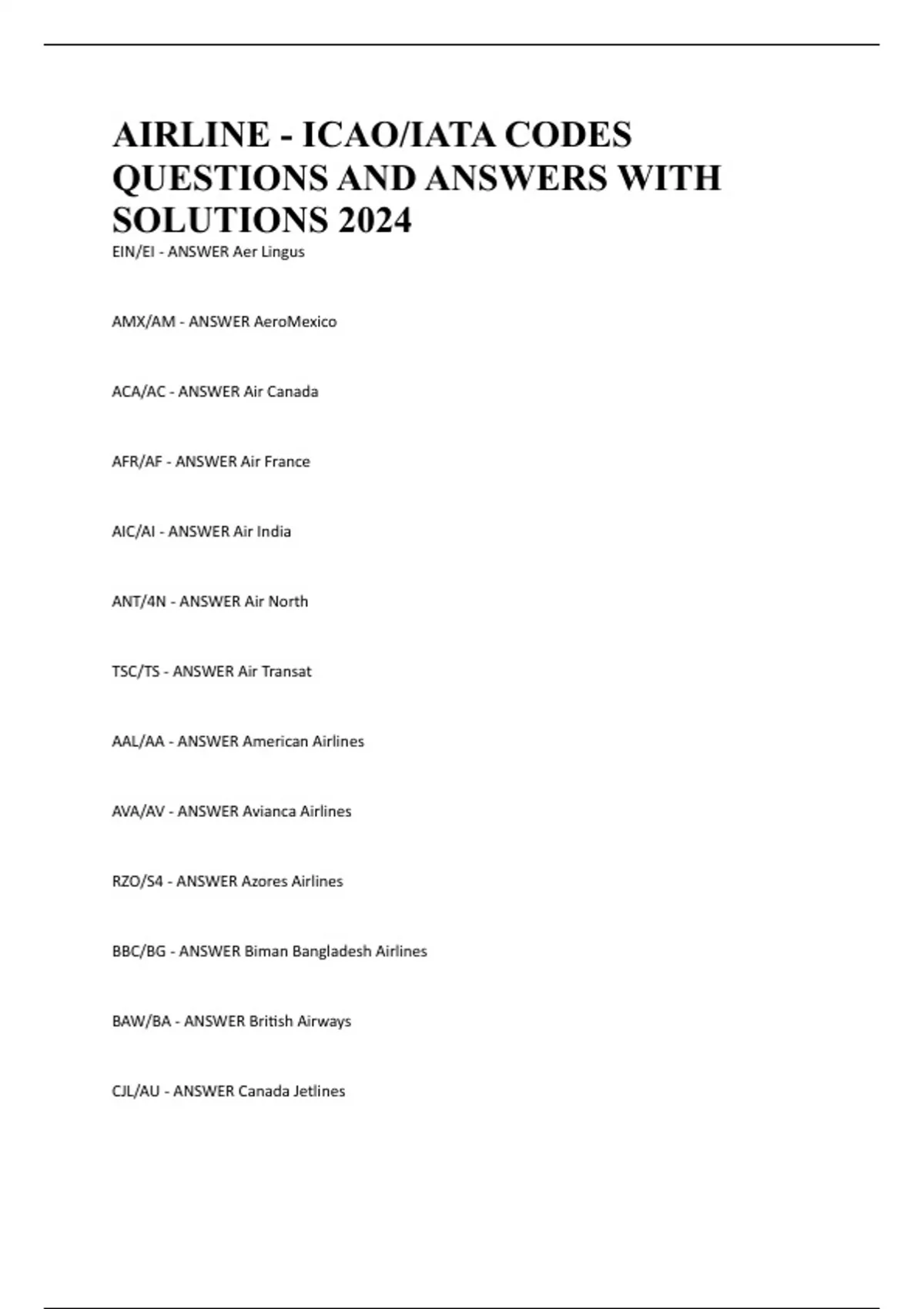 AIRLINE - ICAO/IATA CODES QUESTIONS AND ANSWERS WITH SOLUTIONS 2024

EIN/EI - ANSWER Aer Lingus

AMX/AM - ANSWER AeroMexico

ACA/AC - ANSWER Air Canada

AFR/AF - ANSWER Air France

AIC/AI - ANSWER Air India

ANT/4N - ANSWER Air North

TSC/TS - ANSWER Air Transat

AAL/AA - ANSWER American Airlines

AVA/AV - ANSWER Avianca Airlines

RZO/S4 - ANSWER Azores Airlines

BBC/BG - ANSWER Biman Bangladesh Airlines

BAW/BA - ANSWER British Airways

CJL/AU - ANSWER Canada Jetlines